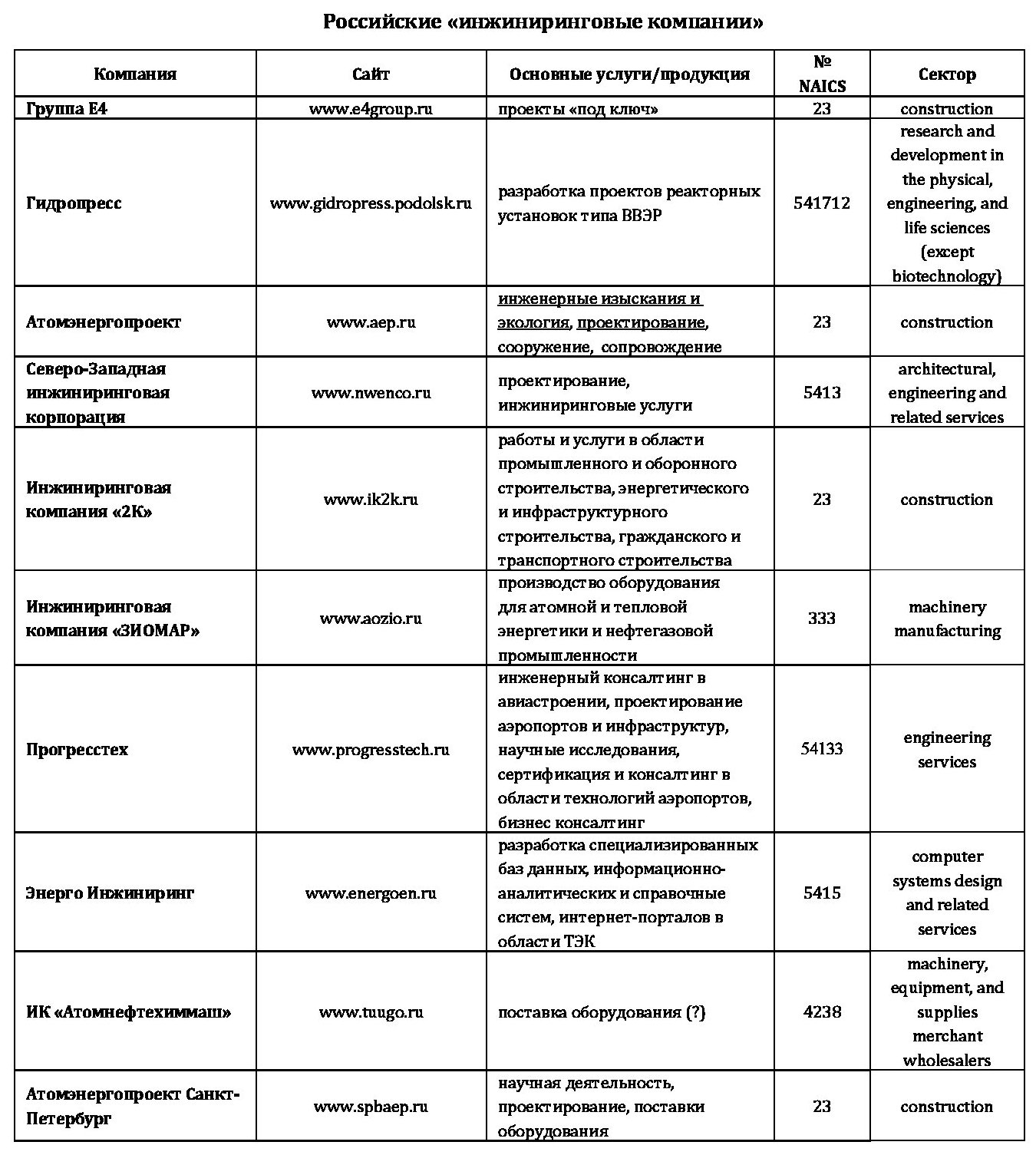 Российские «инжиниринговые компании»

| Компания | Сайт | Основные услуги/продукция | № NAICS | Сектор |
|---|---|---|---|---|
| Группа Е4 | www.e4group.ru | проекты «под ключ» | 23 | construction |
| Гидропресс | www.gidropress.podolsk.ru | разработка проектов реакторных установок типа ВВЭР | 541712 | research and development in the physical, engineering, and life sciences (except biotechnology) |
| Атомэнергопроект | www.aep.ru | инженерные изыскания и экология, проектирование, сооружение, сопровождение | 23 | construction |
| Северо-Западная инжиниринговая корпорация | www.nwenco.ru | проектирование, инжиниринговые услуги | 5413 | architectural, engineering and related services |
| Инжиниринговая компания «2К» | www.ik2k.ru | работы и услуги в области промышленного и оборонного строительства, энергетического и инфраструктурного строительства, гражданского и транспортного строительства | 23 | construction |
| Инжиниринговая компания «ЗИОМАР» | www.aozio.ru | производство оборудования для атомной и тепловой энергетики и нефтегазовой промышленности | 333 | machinery manufacturing |
| Прогресстех | www.progresstech.ru | инженерный консалтинг в авиастроении, проектирование аэропортов и инфраструктур, научные исследования, сертификация и консалтинг в области технологий аэропортов, бизнес консалтинг | 54133 | engineering services |
| Энерго Инжиниринг | www.energoen.ru | разработка специализированных баз данных, информационно-аналитических и справочные систем, интернет-порталов в области ТЭК | 5415 | computer systems design and related services |
| ИК «Атомнефтехиммаш» | www.tuugo.ru | поставка оборудования (?) | 4238 | machinery, equipment, and supplies merchant wholesalers |
| Атомэнергопроект Санкт-Петербург | www.spbaep.ru | научная деятельность, проектирование, поставки оборудования | 23 | construction |